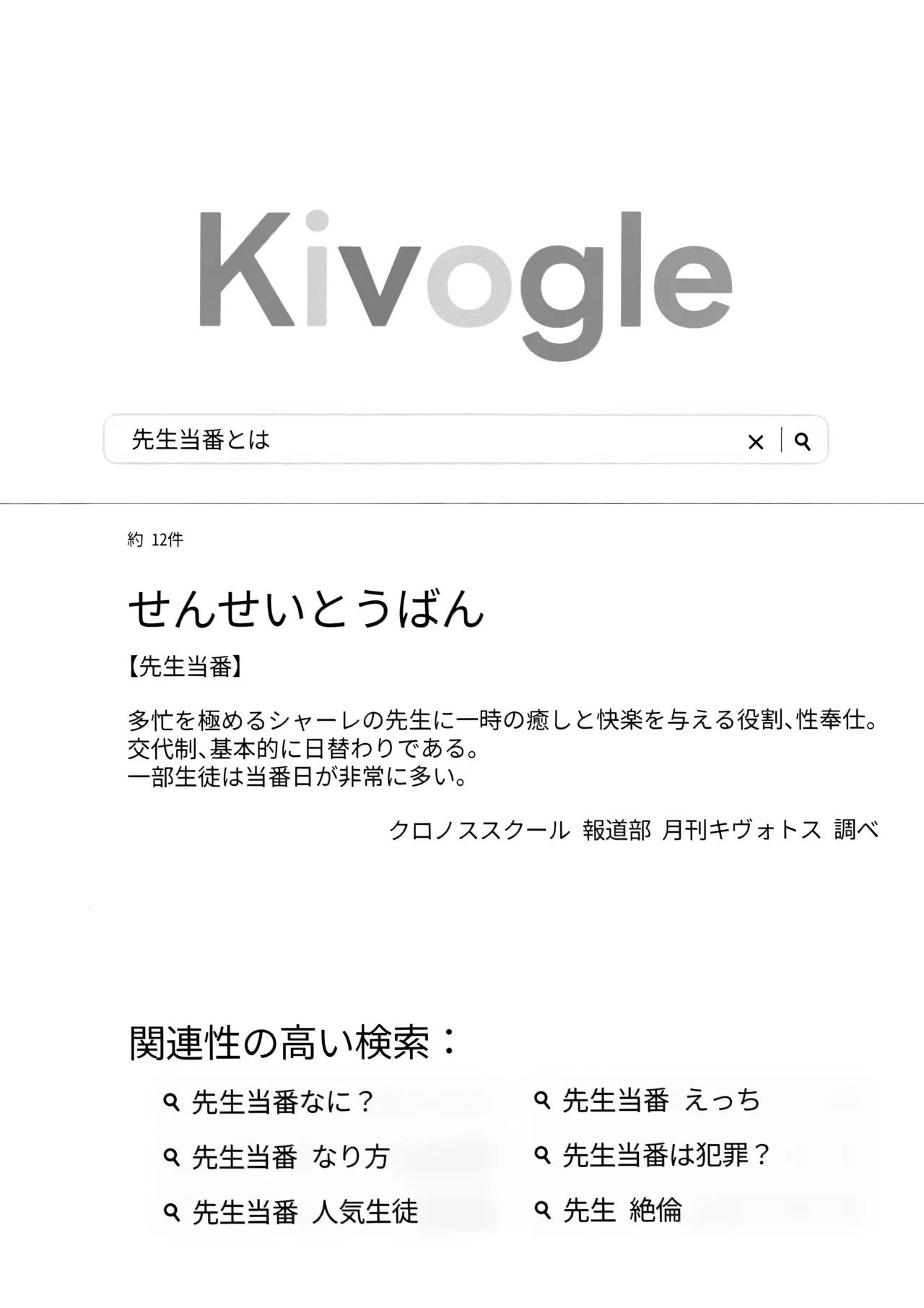 Kivogle

先生当番とは

約 12件

せんせいとうばん

【先生当番】

多忙を極めるシャーレの先生に一時の癒しと快楽を与える役割、性奉仕。
交代制、基本的に日替わりである。
一部生徒は当番日が非常に多い。

クロノススクール 報道部 月刊キヴォトス 調べ

関連性の高い検索：

先生当番なに？

先生当番 なり方

先生当番 人気生徒

先生当番 えっち

先生当番は犯罪？

先生 絶倫